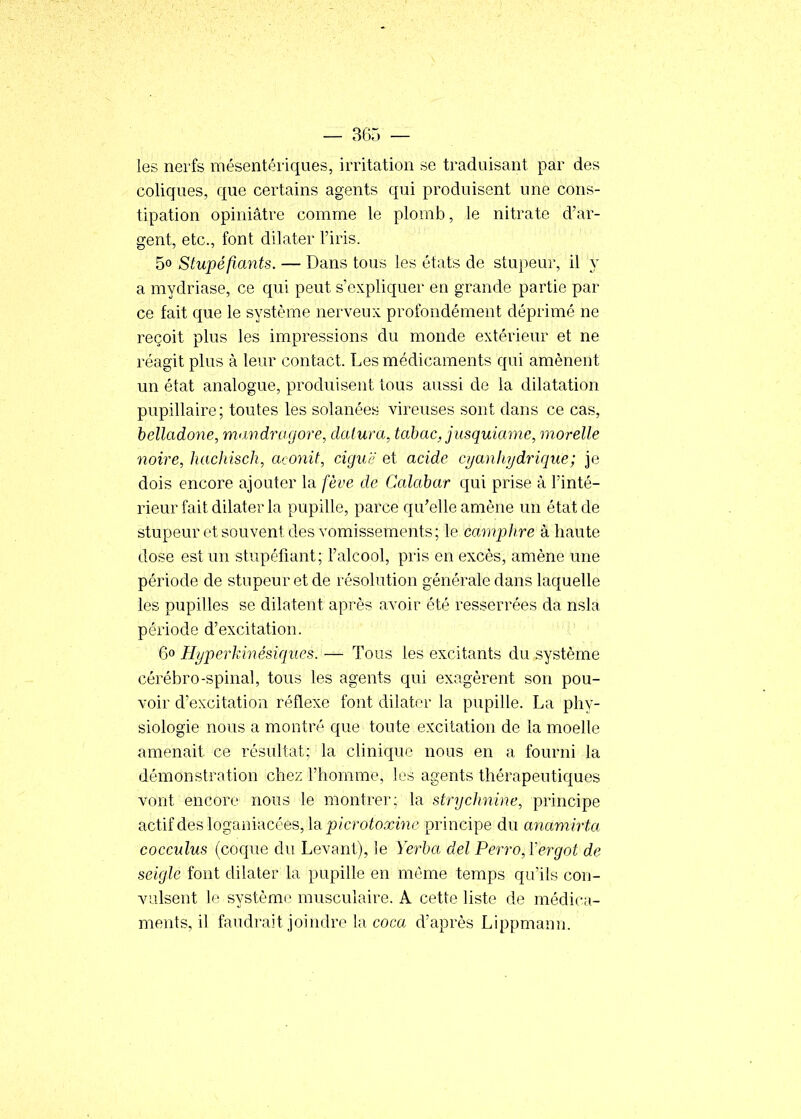 — 365 —

les nerfs mésentériques, irritation se traduisant par des coliques, que certains agents qui produisent une constipation opiniâtre comme le plomb, le nitrate d'argent, etc., font dilater l'iris.

5o Stupéfiants. — Dans tous les états de stupeur, il y a mydriase, ce qui peut s'expliquer en grande partie par ce fait que le système nerveux profondément déprimé ne reçoit plus les impressions du monde extérieur et ne réagit plus à leur contact. Les médicaments qui amènent un état analogue, produisent tous aussi de la dilatation pupillaire; toutes les solanées vireuses sont dans ce cas, belladone, mandragore, datura, tabac, jusquiame, morelle noire, hachisch, aconit, ciguë et acide cyanhydrique; je dois encore ajouter la fève de Calabar qui prise à l'intérieur fait dilater la pupille, parce qu'elle amène un état de stupeur et souvent des vomissements; le camphre à haute dose est un stupéfiant; l'alcool, pris en excès, amène une période de stupeur et de résolution générale dans laquelle les pupilles se dilatent après avoir été resserrées da nsla période d'excitation.

6o Hyperkinésiques. — Tous les excitants du système cérébro-spinal, tous les agents qui exagèrent son pouvoir d'excitation réflexe font dilater la pupille. La physiologie nous a montré que toute excitation de la moelle amenait ce résultat; la clinique nous en a fourni la démonstration chez l'homme, les agents thérapeutiques vont encore nous le montrer; la strychnine, principe actif des loganiacées, la picrotoxine principe du anamirta cocculus (coque du Levant), le Yerba del Perro, l'ergot de seigle font dilater la pupille en même temps qu'ils convulsent le système musculaire. A cette liste de médicaments, il faudrait joindre la coca d'après Lippmann.